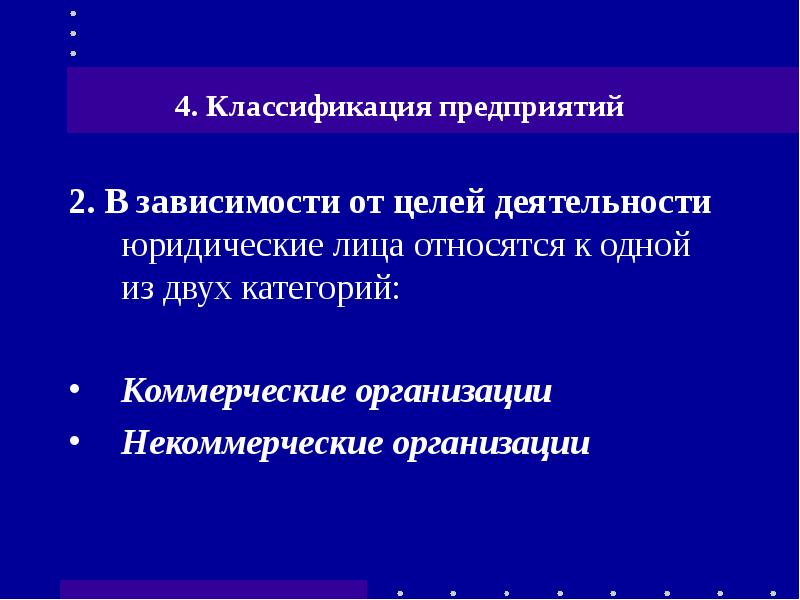 4. Классификация предприятий

2. В зависимости от целей деятельности юридические лица относятся к одной из двух категорий:

• Коммерческие организации
• Некоммерческие организации